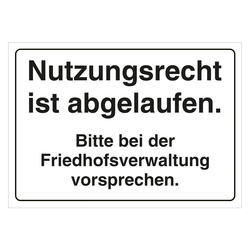 Nutzungsrecht ist abgelaufen.

Bitte bei der Friedhofsverwaltung vorsprechen.